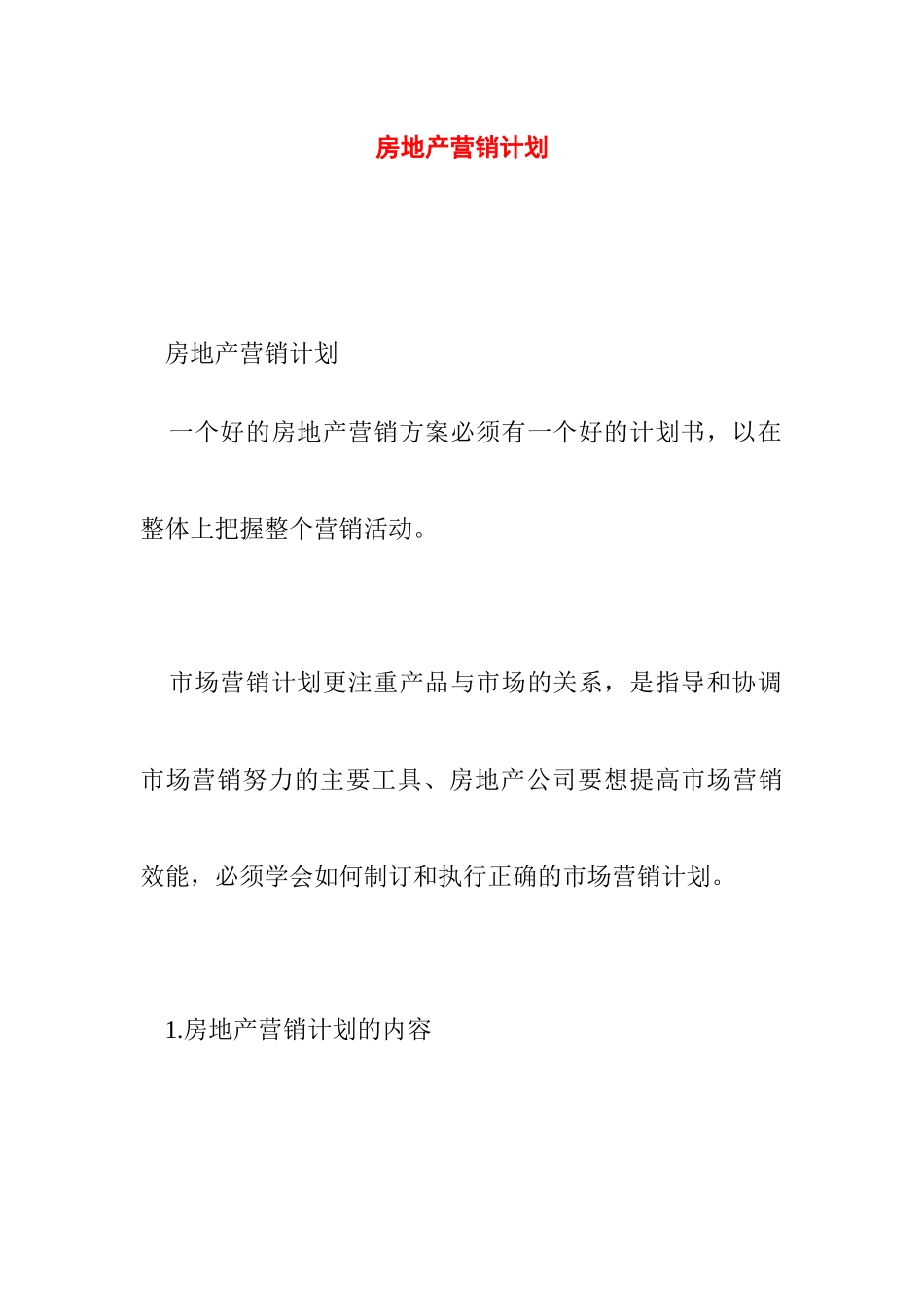 房地产营销计划

房地产营销计划

一个好的房地产营销方案必须有一个好的计划书，以在整体上把握整个营销活动。

市场营销计划更注重产品与市场的关系，是指导和协调市场营销努力的主要工具、房地产公司要想提高市场营销效能，必须学会如何制订和执行正确的市场营销计划。

1.房地产营销计划的内容